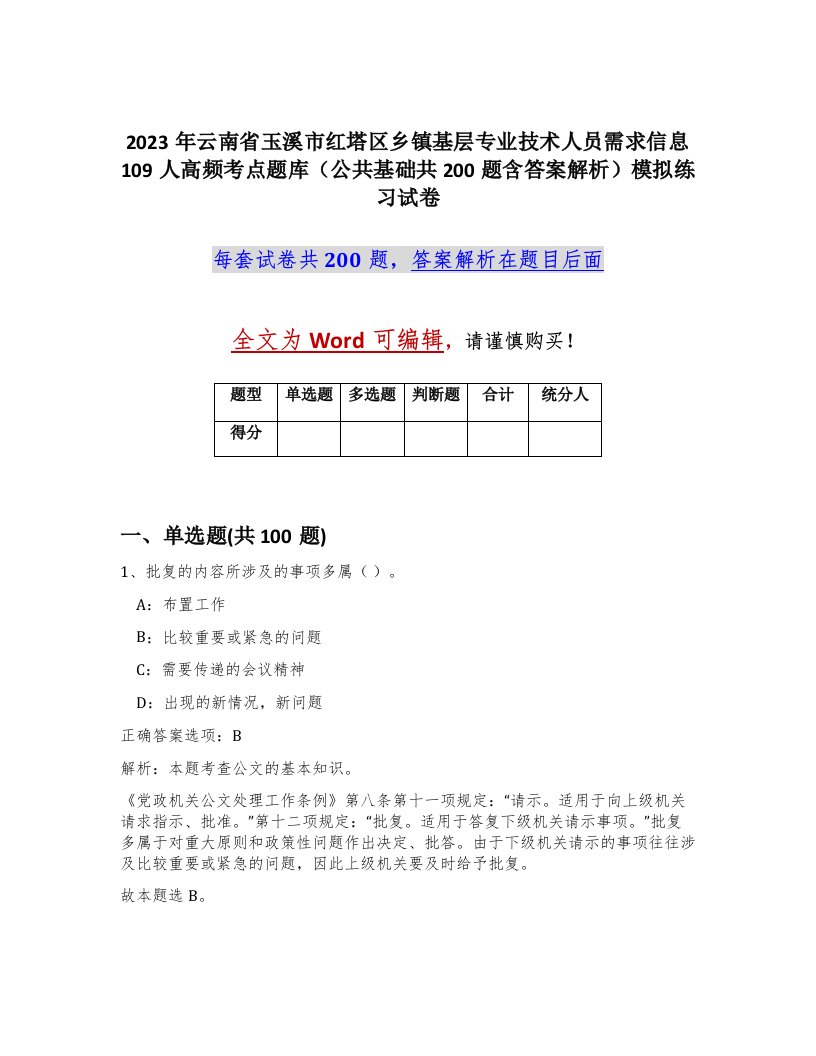 2023 年云南省玉溪市红塔区乡镇基层专业技术人员需求信息 109 人高频考点题库（公共基础共 200 题含答案解析）模拟练习试卷

每套试卷共 200 题，答案解析在题目后面

全文为 Word 可编辑，请谨慎购买！

| 题型 | 单选题 | 多选题 | 判断题 | 合计 | 统分人 |
|---|---|---|---|---|---|
| 得分 | | | | | |

一、单选题(共 100 题)

1、批复的内容所涉及的事项多属（ ）。

A：布置工作

B：比较重要或紧急的问题

C：需要传递的会议精神

D：出现的新情况，新问题

正确答案选项：B

解析：本题考查公文的基本知识。

《党政机关公文处理工作条例》第八条第十一项规定：“请示。适用于向上级机关请求指示、批准。”第十二项规定：“批复。适用于答复下级机关请示事项。”批复多属于对重大原则和政策性问题作出决定、批答。由于下级机关请示的事项往往涉及比较重要或紧急的问题，因此上级机关要及时给予批复。

故本题选 B。